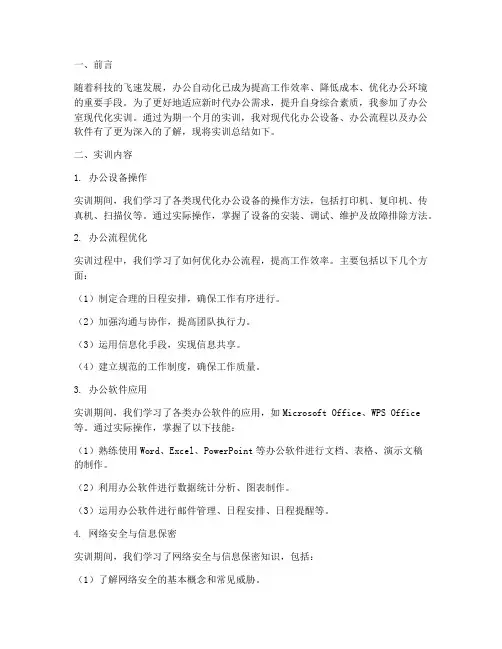 一、前言

随着科技的飞速发展，办公自动化已成为提高工作效率、降低成本、优化办公环境的重要手段。为了更好地适应新时代办公需求，提升自身综合素质，我参加了办公室现代化实训。通过为期一个月的实训，我对现代化办公设备、办公流程以及办公软件有了更为深入的了解，现将实训总结如下。

二、实训内容

1. 办公设备操作

实训期间，我们学习了各类现代化办公设备的操作方法，包括打印机、复印机、传真机、扫描仪等。通过实际操作，掌握了设备的安装、调试、维护及故障排除方法。

2. 办公流程优化

实训过程中，我们学习了如何优化办公流程，提高工作效率。主要包括以下几个方面：

（1）制定合理的日程安排，确保工作有序进行。

（2）加强沟通与协作，提高团队执行力。

（3）运用信息化手段，实现信息共享。

（4）建立规范的工作制度，确保工作质量。

3. 办公软件应用

实训期间，我们学习了各类办公软件的应用，如 Microsoft Office、WPS Office 等。通过实际操作，掌握了以下技能：

（1）熟练使用 Word、Excel、PowerPoint 等办公软件进行文档、表格、演示文稿的制作。

（2）利用办公软件进行数据统计分析、图表制作。

（3）运用办公软件进行邮件管理、日程安排、日程提醒等。

4. 网络安全与信息保密

实训期间，我们学习了网络安全与信息保密知识，包括：

（1）了解网络安全的基本概念和常见威胁。